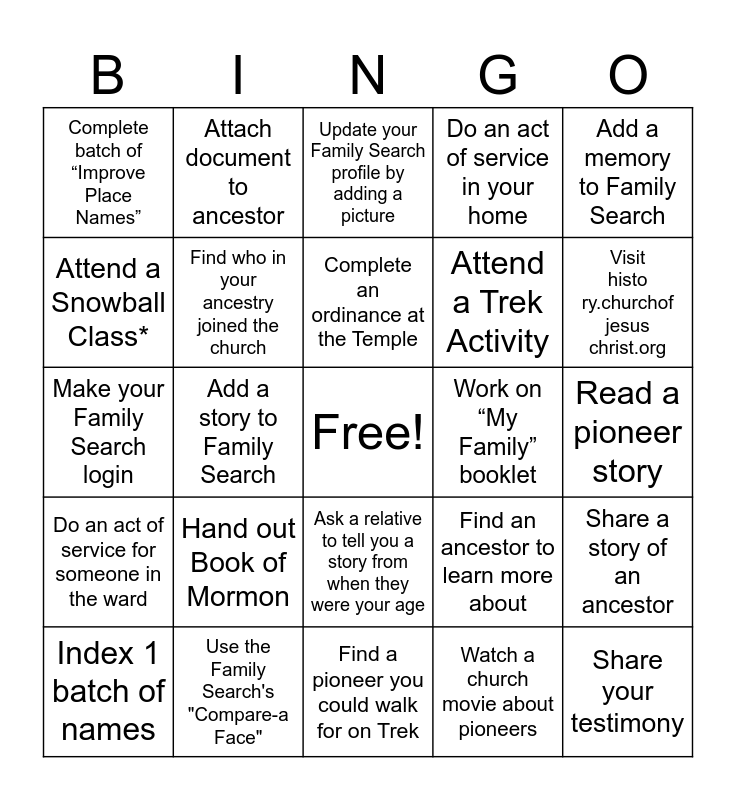 | B | I | N | G | O |
|---|---|---|---|---|
| Complete batch of “Improve Place Names” | Attach document to ancestor | Update your Family Search profile by adding a picture | Do an act of service in your home | Add a memory to Family Search |
| Attend a Snowball Class* | Find who in your ancestry joined the church | Complete an ordinance at the Temple | Attend a Trek Activity | Visit histo ry.churchof jesus christ.org |
| Make your Family Search login | Add a story to Family Search | Free! | Work on “My Family” booklet | Read a pioneer story |
| Do an act of service for someone in the ward | Hand out Book of Mormon | Ask a relative to tell you a story from when they were your age | Find an ancestor to learn more about | Share a story of an ancestor |
| Index 1 batch of names | Use the Family Search's "Compare-a Face" | Find a pioneer you could walk for on Trek | Watch a church movie about pioneers | Share your testimony |